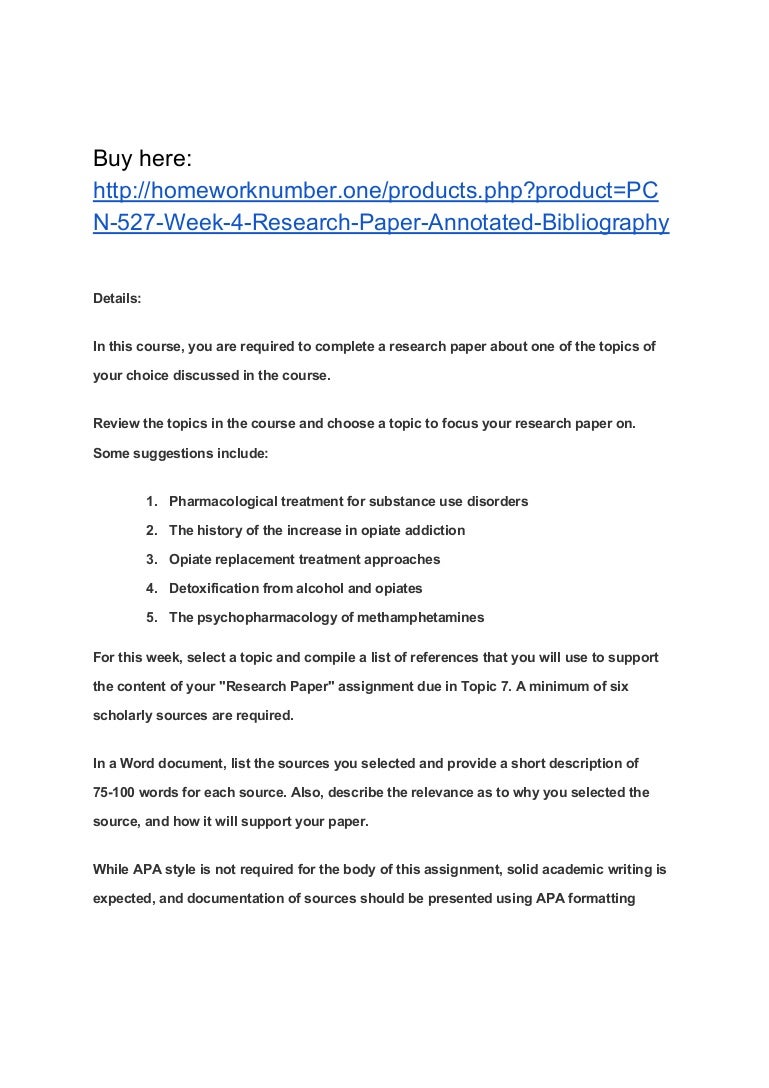 Buy here:
http://homeworknumber.one/products.php?product=PCN-527-Week-4-Research-Paper-Annotated-Bibliography

Details:

In this course, you are required to complete a research paper about one of the topics of your choice discussed in the course.

Review the topics in the course and choose a topic to focus your research paper on. Some suggestions include:

1. Pharmacological treatment for substance use disorders
2. The history of the increase in opiate addiction
3. Opiate replacement treatment approaches
4. Detoxification from alcohol and opiates
5. The psychopharmacology of methamphetamines

For this week, select a topic and compile a list of references that you will use to support the content of your "Research Paper" assignment due in Topic 7. A minimum of six scholarly sources are required.

In a Word document, list the sources you selected and provide a short description of 75-100 words for each source. Also, describe the relevance as to why you selected the source, and how it will support your paper.

While APA style is not required for the body of this assignment, solid academic writing is expected, and documentation of sources should be presented using APA formatting